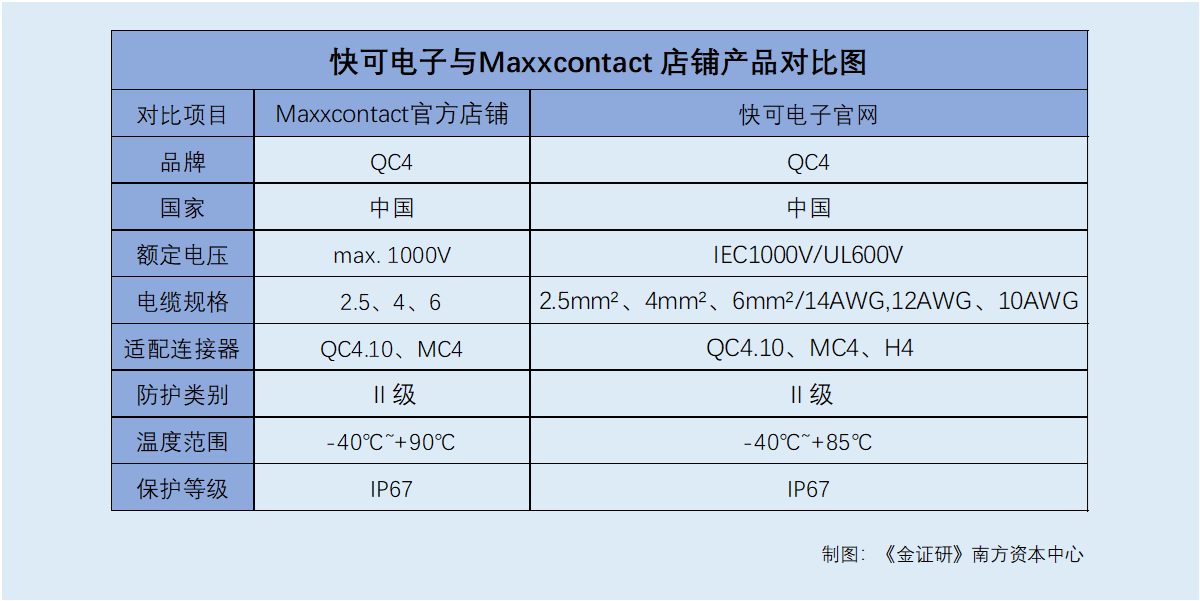 快可电子与Maxxcontact 店铺产品对比图

| 对比项目 | Maxxcontact官方店铺 | 快可电子官网 |
|---|---|---|
| 品牌 | QC4 | QC4 |
| 国家 | 中国 | 中国 |
| 额定电压 | max. 1000V | IEC1000V/UL600V |
| 电缆规格 | 2.5、4、6 | 2.5mm²、4mm²、6mm²/14AWG,12AWG、10AWG |
| 适配连接器 | QC4.10、MC4 | QC4.10、MC4、H4 |
| 防护类别 | II 级 | II 级 |
| 温度范围 | -40℃~+90℃ | -40℃~+85℃ |
| 保护等级 | IP67 | IP67 |

制图：《金证研》南方资本中心